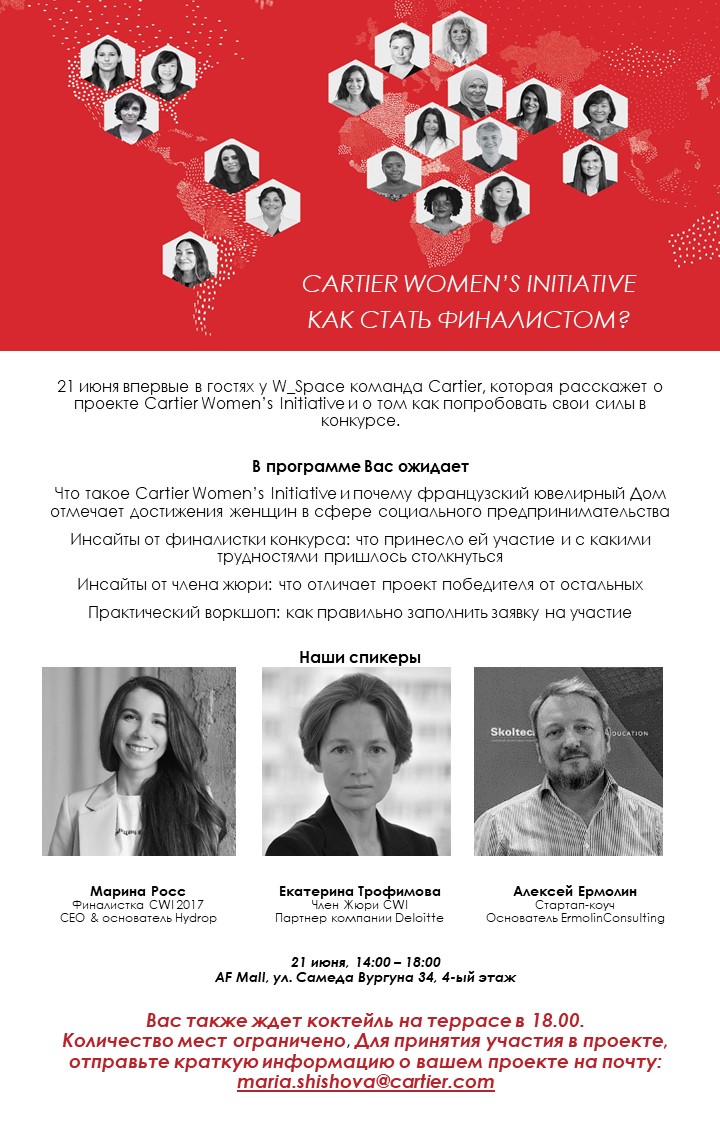 CARTIER WOMEN'S INITIATIVE
КАК СТАТЬ ФИНАЛИСТОМ?

21 июня впервые в гостях у W_Space команда Cartier, которая расскажет о проекте Cartier Women's Initiative и о том как попробовать свои силы в конкурсе.

В программе Вас ожидает

Что такое Cartier Women's Initiative и почему французский ювелирный Дом отмечает достижения женщин в сфере социального предпринимательства

Инсайты от финалистки конкурса: что принесло ей участие и с какими трудностями пришлось столкнуться

Инсайты от члена жюри: что отличает проект победителя от остальных

Практический воркшоп: как правильно заполнить заявку на участие

Наши спикеры

Skoltech EDUCATION

Марина Росс
Финалистка CWI 2017
CEO & основатель Hydrop

Екатерина Трофимова
Член Жюри CWI
Партнер компании Deloitte

Алексей Ермолин
Стартап-коуч
Основатель ErmolinConsulting

21 июня, 14:00 – 18:00
AF Mall, ул. Самеда Вургуна 34, 4-ый этаж

Вас также ждет коктейль на террасе в 18.00.
Количество мест ограничено, Для принятия участия в проекте, отправьте краткую информацию о вашем проекте на почту:
maria.shishova@cartier.com